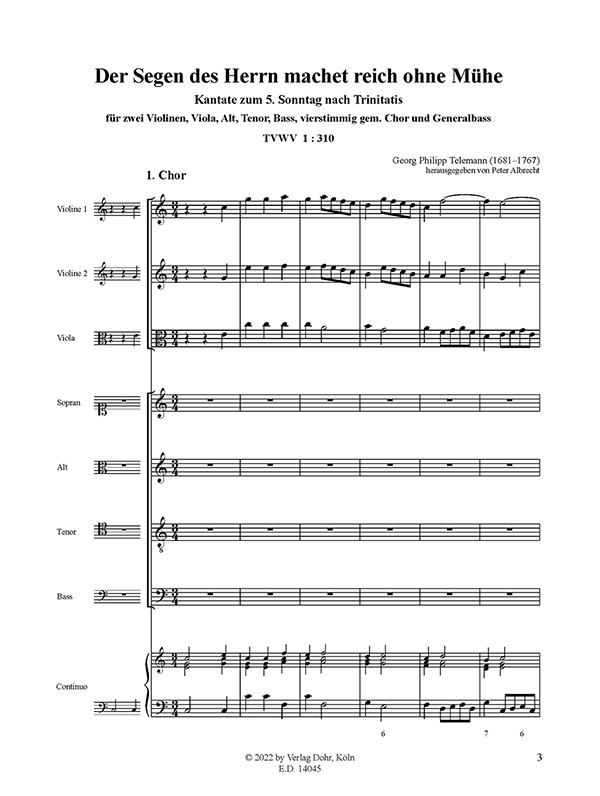 Der Segen des Herrn machet reich ohne Mühe

Kantate zum 5. Sonntag nach Trinitatis

für zwei Violinen, Viola, Alt, Tenor, Bass, vierstimmig gem. Chor und Generalbass

TVWV 1 : 310

Georg Philipp Telemann (1681–1767)
herausgegeben von Peter Albrecht

1. Chor

Violine 1

Violine 2

Viola

Sopran

Alt

Tenor

Bass

Continuo

6 7 6

© 2022 by Verlag Dohr, Köln
E.D. 14045

3